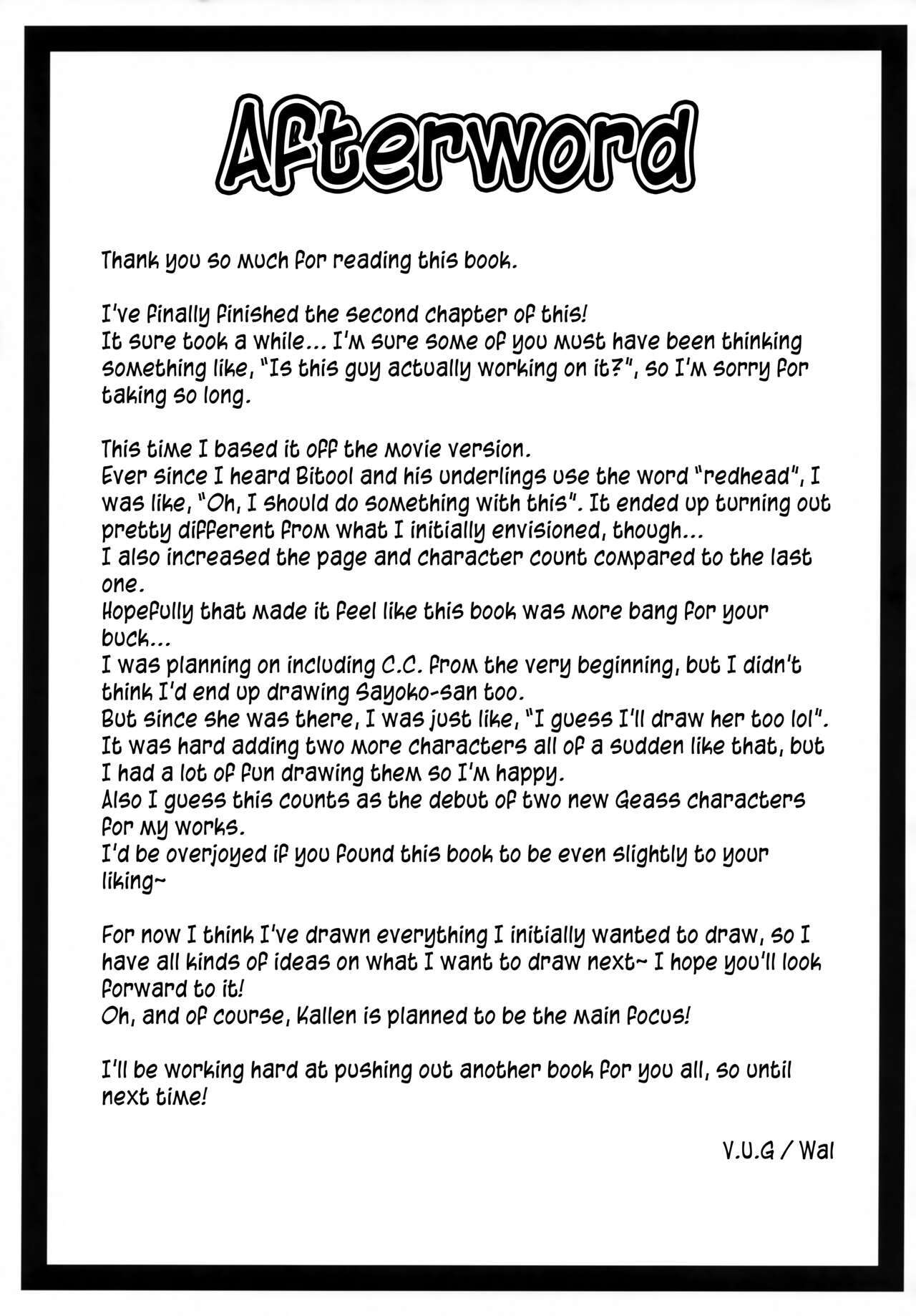 Afterword

Thank you so much for reading this book.

I've finally finished the second chapter of this!
It sure took a while... I'm sure some of you must have been thinking something like, "Is this guy actually working on it?", so I'm sorry for taking so long.

This time I based it off the movie version.
Ever since I heard Bitool and his underlings use the word "redhead", I was like, "Oh, I should do something with this". It ended up turning out pretty different from what I initially envisioned, though...
I also increased the page and character count compared to the last one.
Hopefully that made it feel like this book was more bang for your buck...
I was planning on including C.C. from the very beginning, but I didn't think I'd end up drawing Sayoko-san too.
But since she was there, I was just like, "I guess I'll draw her too lol".
It was hard adding two more characters all of a sudden like that, but I had a lot of fun drawing them so I'm happy.
Also I guess this counts as the debut of two new Geass characters for my works.
I'd be overjoyed if you found this book to be even slightly to your liking~

For now I think I've drawn everything I initially wanted to draw, so I have all kinds of ideas on what I want to draw next~ I hope you'll look forward to it!
Oh, and of course, Kallen is planned to be the main focus!

I'll be working hard at pushing out another book for you all, so until next time!

V.U.G / Wal